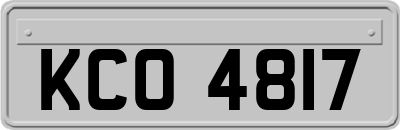 KCO 4817